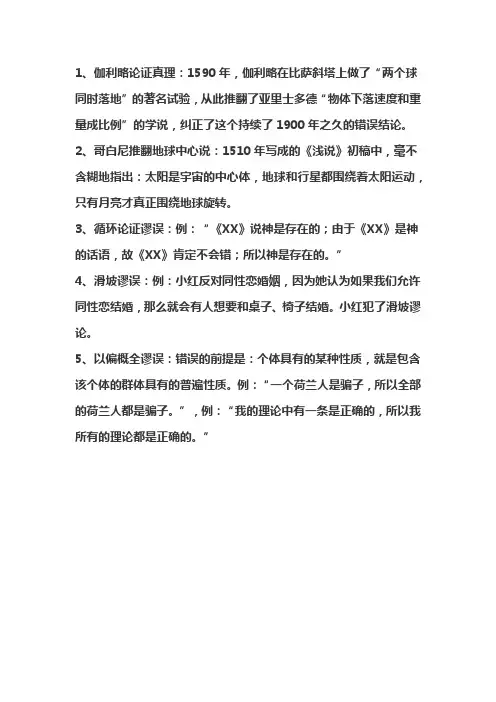 1、伽利略论证真理：1590 年，伽利略在比萨斜塔上做了“两个球同时落地”的著名试验，从此推翻了亚里士多德“物体下落速度和重量成比例”的学说，纠正了这个持续了 1900 年之久的错误结论。

2、哥白尼推翻地球中心说：1510 年写成的《浅说》初稿中，毫不含糊地指出：太阳是宇宙的中心体，地球和行星都围绕着太阳运动，只有月亮才真正围绕地球旋转。

3、循环论证谬误：例：“《XX》说神是存在的；由于《XX》是神的话语，故《XX》肯定不会错；所以神是存在的。”

4、滑坡谬误：例：小红反对同性恋婚姻，因为她认为如果我们允许同性恋结婚，那么就会有人想要和桌子、椅子结婚。小红犯了滑坡谬论。

5、以偏概全谬误：错误的前提是：个体具有的某种性质，就是包含该个体的群体具有的普遍性质。例：“一个荷兰人是骗子，所以全部的荷兰人都是骗子。”，例：“我的理论中有一条是正确的，所以我所有的理论都是正确的。”